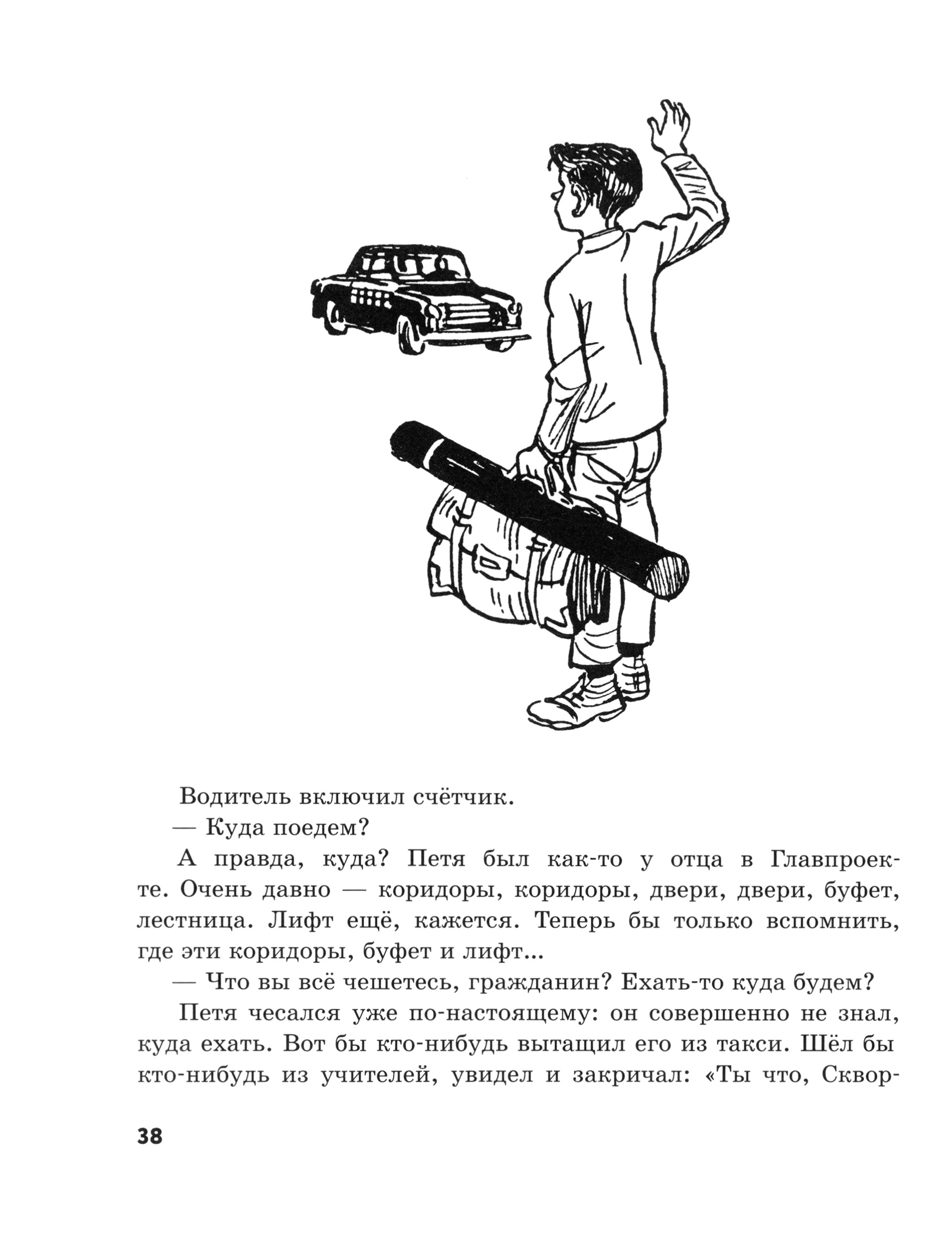 Водитель включил счётчик.

— Куда поедем?

А правда, куда? Петя был как-то у отца в Главпроекте. Очень давно — коридоры, коридоры, двери, двери, буфет, лестница. Лифт ещё, кажется. Теперь бы только вспомнить, где эти коридоры, буфет и лифт...

— Что вы всё чешетесь, гражданин? Ехать-то куда будем?

Петя чесался уже по-настоящему: он совершенно не знал, куда ехать. Вот бы кто-нибудь вытащил его из такси. Шёл бы кто-нибудь из учителей, увидел и закричал: «Ты что, Сквор-

38